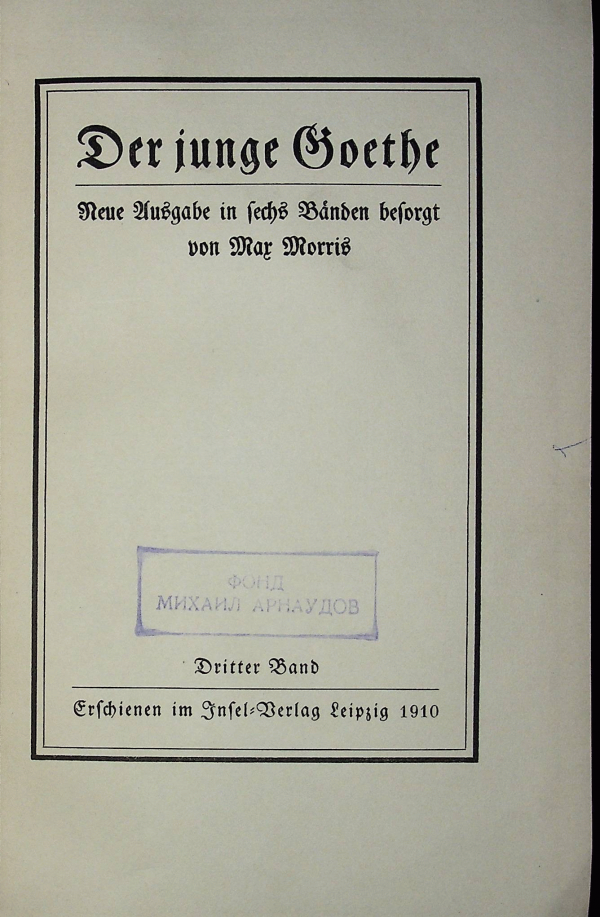 Der junge Goethe

Neue Ausgabe in sechs Bänden besorgt von Max Morris

ФОНД
МИХАИЛ АРНАУДОВ

Dritter Band

Erschienen im Insel-Verlag Leipzig 1910